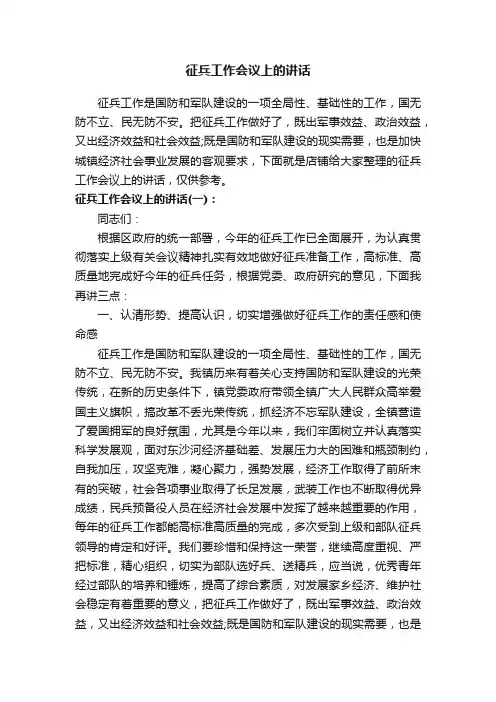 征兵工作会议上的讲话

征兵工作是国防和军队建设的一项全局性、基础性的工作，国无防不立、民无防不安。把征兵工作做好了，既出军事效益、政治效益，又出经济效益和社会效益;既是国防和军队建设的现实需要，也是加快城镇经济社会事业发展的客观要求，下面就是店铺给大家整理的征兵工作会议上的讲话，仅供参考。

征兵工作会议上的讲话(一)：

同志们：

根据区政府的统一部署，今年的征兵工作已全面展开，为认真贯彻落实上级有关会议精神扎实有效地做好征兵准备工作，高标准、高质量地完成好今年的征兵任务，根据党委、政府研究的意见，下面我再讲三点：

一、认清形势、提高认识，切实增强做好征兵工作的责任感和使命感

征兵工作是国防和军队建设的一项全局性、基础性的工作，国无防不立、民无防不安。我镇历来有着关心支持国防和军队建设的光荣传统，在新的历史条件下，镇党委政府带领全镇广大人民群众高举爱国主义旗帜，搞改革不丢光荣传统，抓经济不忘军队建设，全镇营造了爱国拥军的良好氛围，尤其是今年以来，我们牢固树立并认真落实科学发展观，面对东沙河经济基础差、发展压力大的困难和瓶颈制约，自我加压，攻坚克难，凝心聚力，强势发展，经济工作取得了前所未有的突破，社会各项事业取得了长足发展，武装工作也不断取得优异成绩，民兵预备役人员在经济社会发展中发挥了越来越重要的作用，每年的征兵工作都能高标准高质量的完成，多次受到上级和部队征兵领导的肯定和好评。我们要珍惜和保持这一荣誉，继续高度重视、严把标准，精心组织，切实为部队选好兵、送精兵，应当说，优秀青年经过部队的培养和锤炼，提高了综合素质，对发展家乡经济、维护社会稳定有着重要的意义，把征兵工作做好了，既出军事效益、政治效益，又出经济效益和社会效益;既是国防和军队建设的现实需要，也是